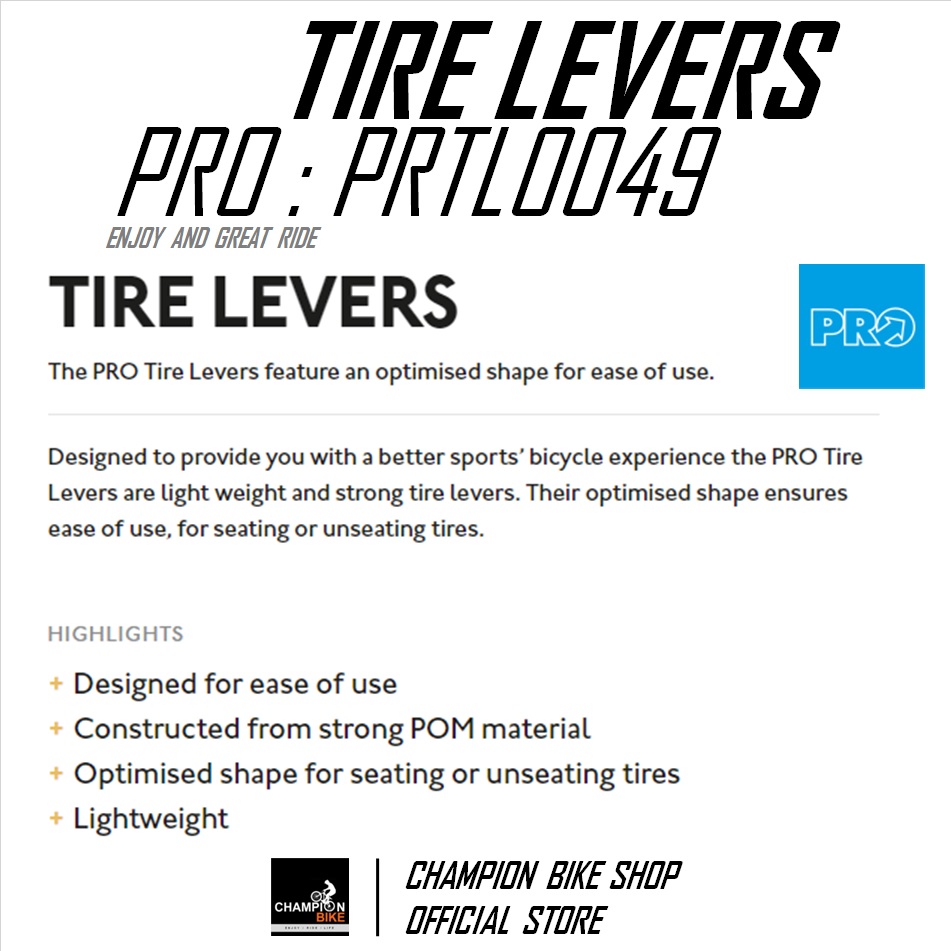 TIRE LEVERS

PRO : PRTL0049

ENJOY AND GREAT RIDE

TIRE LEVERS

PRO

The PRO Tire Levers feature an optimised shape for ease of use.

Designed to provide you with a better sports' bicycle experience the PRO Tire Levers are light weight and strong tire levers. Their optimised shape ensures ease of use, for seating or unseating tires.

HIGHLIGHTS

+ Designed for ease of use
+ Constructed from strong POM material
+ Optimised shape for seating or unseating tires
+ Lightweight

CHAMPION BIKE

CHAMPION BIKE SHOP
OFFICIAL STORE